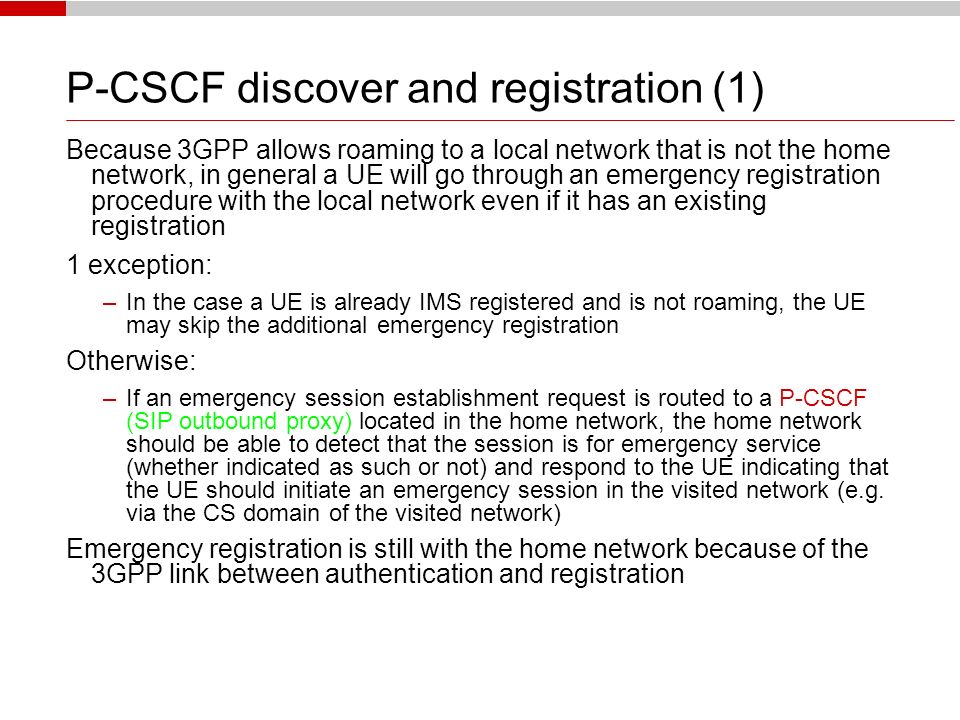 P-CSCF discover and registration (1)

Because 3GPP allows roaming to a local network that is not the home network, in general a UE will go through an emergency registration procedure with the local network even if it has an existing registration

1 exception:

– In the case a UE is already IMS registered and is not roaming, the UE may skip the additional emergency registration

Otherwise:

– If an emergency session establishment request is routed to a P-CSCF (SIP outbound proxy) located in the home network, the home network should be able to detect that the session is for emergency service (whether indicated as such or not) and respond to the UE indicating that the UE should initiate an emergency session in the visited network (e.g. via the CS domain of the visited network)

Emergency registration is still with the home network because of the 3GPP link between authentication and registration